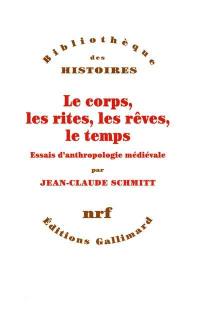 Bibliothèque
des
HISTOIRES

Le corps, les rites, les rêves, le temps

Essais d'anthropologie médiévale

par

JEAN-CLAUDE SCHMITT

nrf

Editions Gallimard